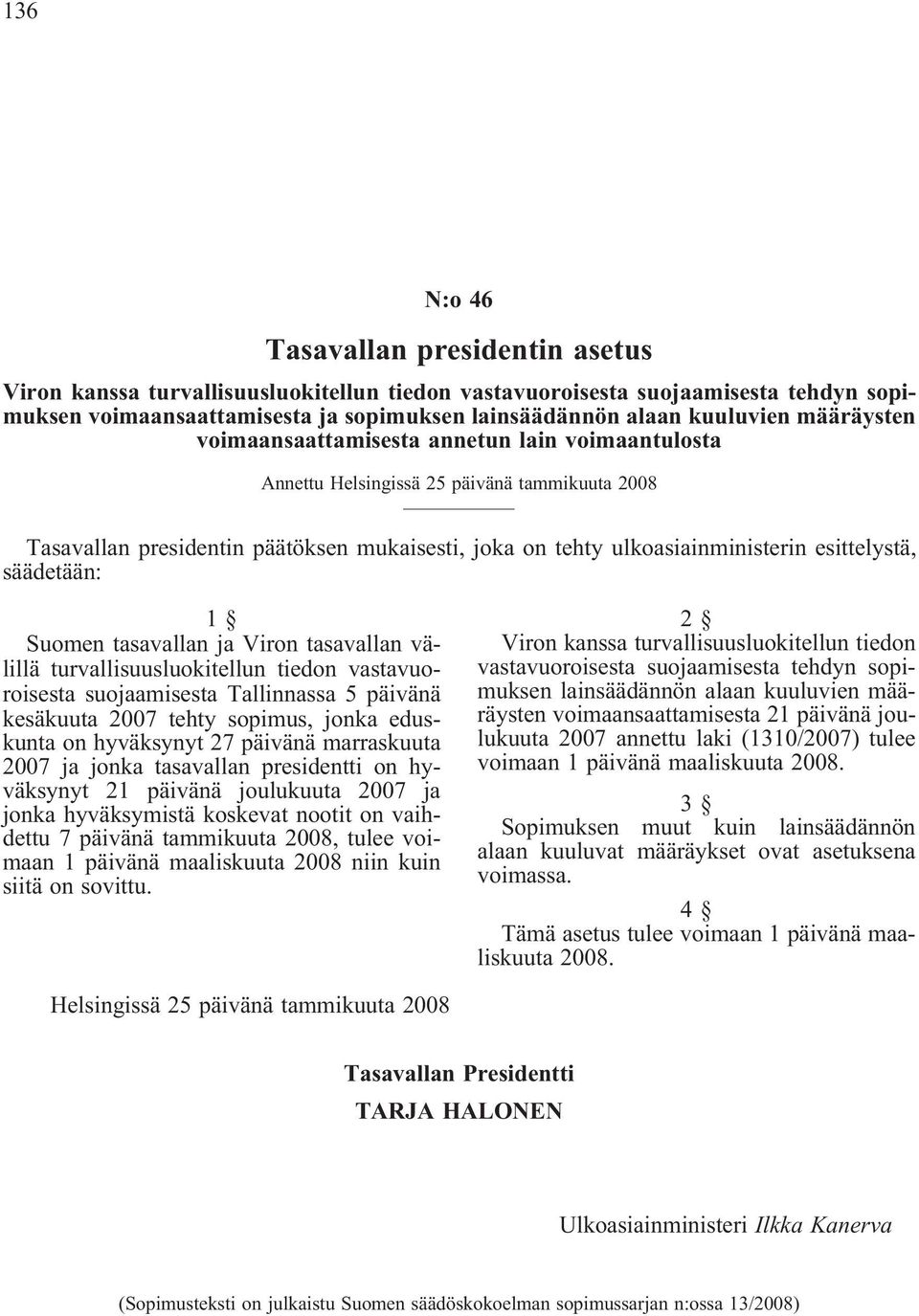 136

N:o 46

Tasavallan presidentin asetus

Viron kanssa turvallisuusluokitellun tiedon vastavuoroisesta suojaamisesta tehdyn sopimuksen voimaansaattamisesta ja sopimuksen lainsäädännön alaan kuuluvien määräysten voimaansaattamisesta annetun lain voimaantulosta

Annettu Helsingissä 25 päivänä tammikuuta 2008

Tasavallan presidentin päätöksen mukaisesti, joka on tehty ulkoasiainministerin esittelystä, säädetään:

1 §

Suomen tasavallan ja Viron tasavallan välillä turvallisuusluokitellun tiedon vastavuoroisesta suojaamisesta Tallinnassa 5 päivänä kesäkuuta 2007 tehty sopimus, jonka eduskunta on hyväksynyt 27 päivänä marraskuuta 2007 ja jonka tasavallan presidentti on hyväksynyt 21 päivänä joulukuuta 2007 ja jonka hyväksymistä koskevat nootit on vaihdettu 7 päivänä tammikuuta 2008, tulee voimaan 1 päivänä maaliskuuta 2008 niin kuin siitä on sovittu.

2 §

Viron kanssa turvallisuusluokitellun tiedon vastavuoroisesta suojaamisesta tehdyn sopimuksen lainsäädännön alaan kuuluvien määräysten voimaansaattamisesta 21 päivänä joulukuuta 2007 annettu laki (1310/2007) tulee voimaan 1 päivänä maaliskuuta 2008.

3 §

Sopimuksen muut kuin lainsäädännön alaan kuuluvat määräykset ovat asetuksena voimassa.

4 §

Tämä asetus tulee voimaan 1 päivänä maaliskuuta 2008.

Helsingissä 25 päivänä tammikuuta 2008

Tasavallan Presidentti
TARJA HALONEN

Ulkoasiainministeri Ilkka Kanerva

(Sopimusteksti on julkaistu Suomen säädöskokoelman sopimussarjan n:ossa 13/2008)